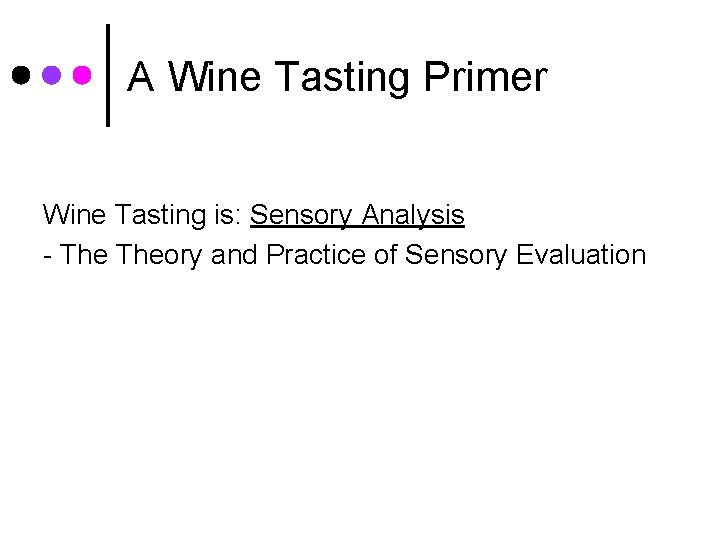 A Wine Tasting Primer

Wine Tasting is: Sensory Analysis

- The Theory and Practice of Sensory Evaluation